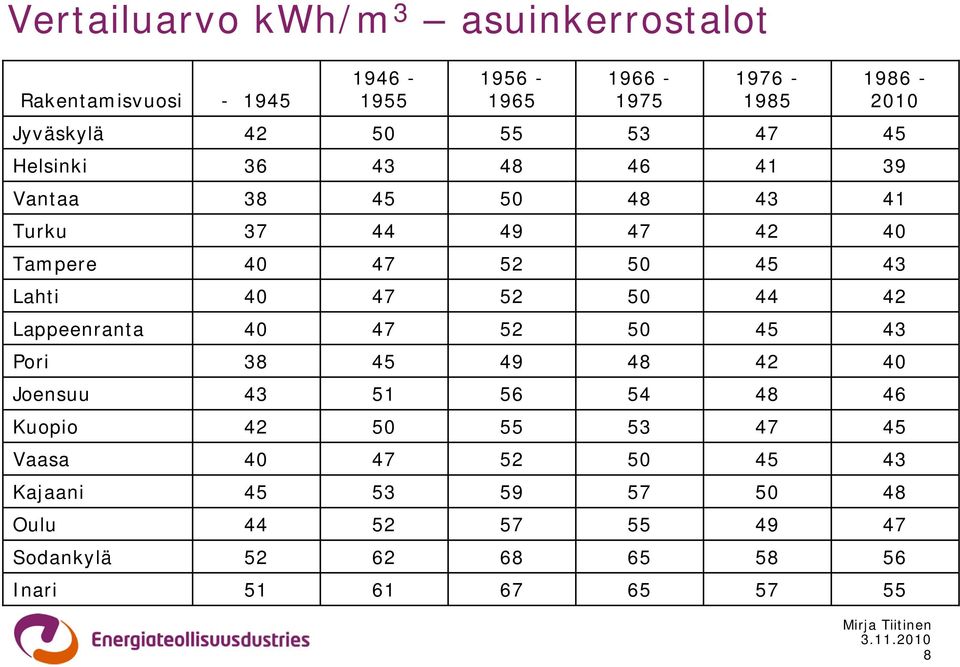 Vertailuarvo kWh/m$^3$ – asuinkerrostalot

| Rakentamisvuosi | - 1945 | 1946 - 1955 | 1956 - 1965 | 1966 - 1975 | 1976 - 1985 | 1986 - 2010 |
|---|---|---|---|---|---|---|
| Jyväskylä | 42 | 50 | 55 | 53 | 47 | 45 |
| Helsinki | 36 | 43 | 48 | 46 | 41 | 39 |
| Vantaa | 38 | 45 | 50 | 48 | 43 | 41 |
| Turku | 37 | 44 | 49 | 47 | 42 | 40 |
| Tampere | 40 | 47 | 52 | 50 | 45 | 43 |
| Lahti | 40 | 47 | 52 | 50 | 44 | 42 |
| Lappeenranta | 40 | 47 | 52 | 50 | 45 | 43 |
| Pori | 38 | 45 | 49 | 48 | 42 | 40 |
| Joensuu | 43 | 51 | 56 | 54 | 48 | 46 |
| Kuopio | 42 | 50 | 55 | 53 | 47 | 45 |
| Vaasa | 40 | 47 | 52 | 50 | 45 | 43 |
| Kajaani | 45 | 53 | 59 | 57 | 50 | 48 |
| Oulu | 44 | 52 | 57 | 55 | 49 | 47 |
| Sodankylä | 52 | 62 | 68 | 65 | 58 | 56 |
| Inari | 51 | 61 | 67 | 65 | 57 | 55 |

Energiateollisuusdustries

Mirja Tiitinen
3.11.2010
8